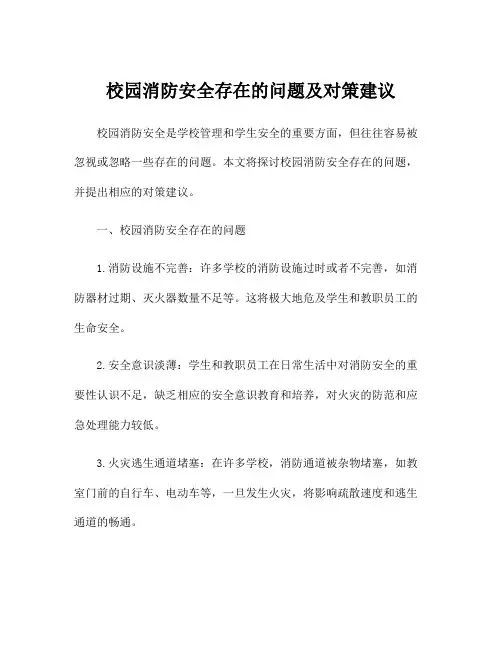 校园消防安全存在的问题及对策建议

校园消防安全是学校管理和学生安全的重要方面，但往往容易被忽视或忽略一些存在的问题。本文将探讨校园消防安全存在的问题，并提出相应的对策建议。

一、校园消防安全存在的问题

1. 消防设施不完善：许多学校的消防设施过时或者不完善，如消防器材过期、灭火器数量不足等。这将极大地危及学生和教职员工的生命安全。

2. 安全意识淡薄：学生和教职员工在日常生活中对消防安全的重要性认识不足，缺乏相应的安全意识教育和培养，对火灾的防范和应急处理能力较低。

3. 火灾逃生通道堵塞：在许多学校，消防通道被杂物堵塞，如教室门前的自行车、电动车等，一旦发生火灾，将影响疏散速度和逃生通道的畅通。